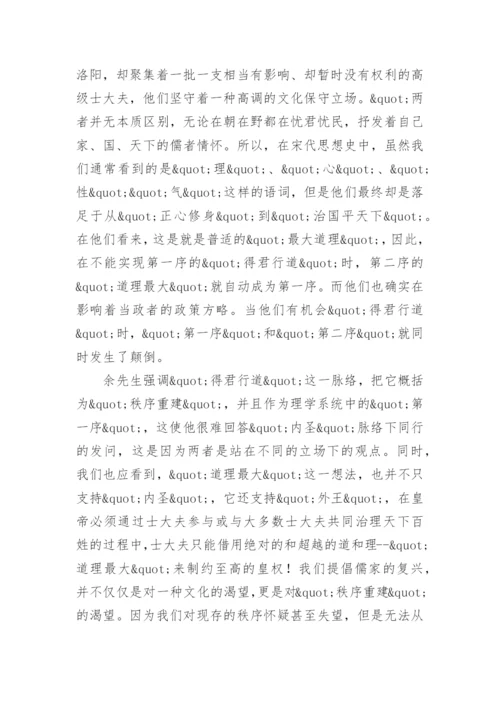 洛阳，却聚集着一批一支相当有影响、却暂时没有权利的高级士大夫，他们坚守着一种高调的文化保守立场。&quot;两者并无本质区别，无论在朝在野都在忧君忧民，抒发着自己家、国、天下的儒者情怀。所以，在宋代思想史中，虽然我们通常看到的是&quot;理&quot;、&quot;心&quot;、&quot;性&quot;&quot;气&quot;这样的语词，但是他们最终却是落足于从&quot;正心修身&quot;到&quot;治国平天下&quot;。在他们看来，这是就是普适的&quot;最大道理&quot;，因此，在不能实现第一序的&quot;得君行道&quot;时，第二序的&quot;道理最大&quot;就自动成为第一序。而他们也确实在影响着当政者的政策方略。当他们有机会&quot;得君行道&quot;时，&quot;第一序&quot;和&quot;第二序&quot;就同时发生了颠倒。

余先生强调&quot;得君行道&quot;这一脉络，把它概括为&quot;秩序重建&quot;，并且作为理学系统中的&quot;第一序&quot;，这使他很难回答&quot;内圣&quot;脉络下同行的发问，这是因为两者是站在不同的立场下的观点。同时，我们也应看到，&quot;道理最大&quot;这一想法，也并不只支持&quot;内圣&quot;，它还支持&quot;外王&quot;，在皇帝必须通过士大夫参与或与大多数士大夫共同治理天下百姓的过程中，士大夫只能借用绝对的和超越的道和理--&quot;道理最大&quot;来制约至高的皇权！我们提倡儒家的复兴，并不仅仅是对一种文化的渴望，更是对&quot;秩序重建&quot;的渴望。因为我们对现存的秩序怀疑甚至失望，但是无法从